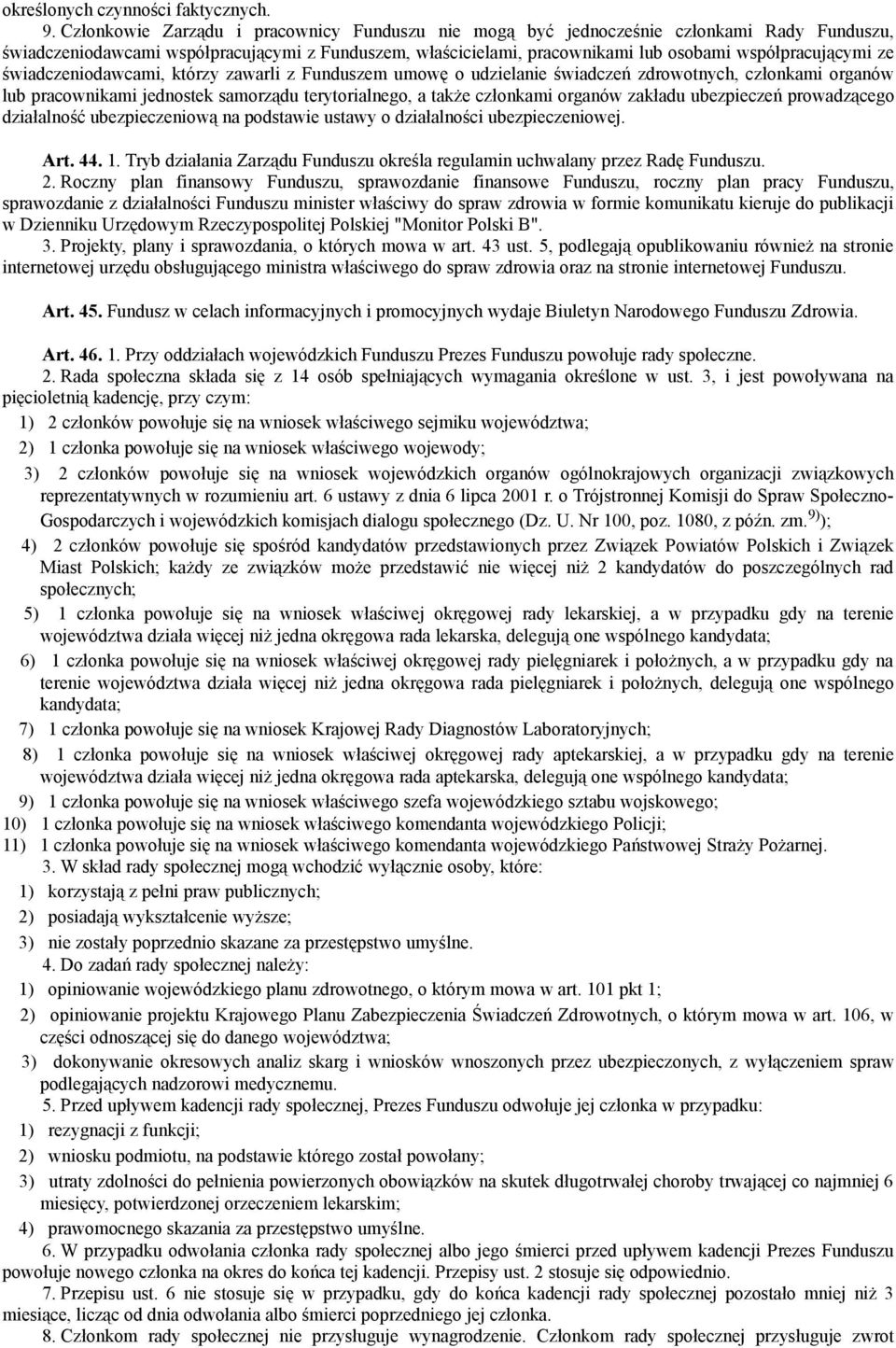 określonych czynności faktycznych.

9. Członkowie Zarządu i pracownicy Funduszu nie mogą być jednocześnie członkami Rady Funduszu, świadczeniodawcami współpracującymi z Funduszem, właścicielami, pracownikami lub osobami współpracującymi ze świadczeniodawcami, którzy zawarli z Funduszem umowę o udzielanie świadczeń zdrowotnych, członkami organów lub pracownikami jednostek samorządu terytorialnego, a także członkami organów zakładu ubezpieczeń prowadzącego działalność ubezpieczeniową na podstawie ustawy o działalności ubezpieczeniowej.

Art. 44. 1. Tryb działania Zarządu Funduszu określa regulamin uchwalany przez Radę Funduszu.

2. Roczny plan finansowy Funduszu, sprawozdanie finansowe Funduszu, roczny plan pracy Funduszu, sprawozdanie z działalności Funduszu minister właściwy do spraw zdrowia w formie komunikatu kieruje do publikacji w Dzienniku Urzędowym Rzeczypospolitej Polskiej "Monitor Polski B".

3. Projekty, plany i sprawozdania, o których mowa w art. 43 ust. 5, podlegają opublikowaniu również na stronie internetowej urzędu obsługującego ministra właściwego do spraw zdrowia oraz na stronie internetowej Funduszu.

Art. 45. Fundusz w celach informacyjnych i promocyjnych wydaje Biuletyn Narodowego Funduszu Zdrowia.

Art. 46. 1. Przy oddziałach wojewódzkich Funduszu Prezes Funduszu powołuje rady społeczne.

2. Rada społeczna składa się z 14 osób spełniających wymagania określone w ust. 3, i jest powoływana na pięcioletnią kadencję, przy czym:

1) 2 członków powołuje się na wniosek właściwego sejmiku województwa;

2) 1 członka powołuje się na wniosek właściwego wojewody;

3) 2 członków powołuje się na wniosek wojewódzkich organów ogólnokrajowych organizacji związkowych reprezentatywnych w rozumieniu art. 6 ustawy z dnia 6 lipca 2001 r. o Trójstronnej Komisji do Spraw Społeczno-Gospodarczych i wojewódzkich komisjach dialogu społecznego (Dz. U. Nr 100, poz. 1080, z późn. zm.$^{9)}$);

4) 2 członków powołuje się spośród kandydatów przedstawionych przez Związek Powiatów Polskich i Związek Miast Polskich; każdy ze związków może przedstawić nie więcej niż 2 kandydatów do poszczególnych rad społecznych;

5) 1 członka powołuje się na wniosek właściwej okręgowej rady lekarskiej, a w przypadku gdy na terenie województwa działa więcej niż jedna okręgowa rada lekarska, delegują one wspólnego kandydata;

6) 1 członka powołuje się na wniosek właściwej okręgowej rady pielęgniarek i położnych, a w przypadku gdy na terenie województwa działa więcej niż jedna okręgowa rada pielęgniarek i położnych, delegują one wspólnego kandydata;

7) 1 członka powołuje się na wniosek Krajowej Rady Diagnostów Laboratoryjnych;

8) 1 członka powołuje się na wniosek właściwej okręgowej rady aptekarskiej, a w przypadku gdy na terenie województwa działa więcej niż jedna okręgowa rada aptekarska, delegują one wspólnego kandydata;

9) 1 członka powołuje się na wniosek właściwego szefa wojewódzkiego sztabu wojskowego;

10) 1 członka powołuje się na wniosek właściwego komendanta wojewódzkiego Policji;

11) 1 członka powołuje się na wniosek właściwego komendanta wojewódzkiego Państwowej Straży Pożarnej.

3. W skład rady społecznej mogą wchodzić wyłącznie osoby, które:

1) korzystają z pełni praw publicznych;

2) posiadają wykształcenie wyższe;

3) nie zostały poprzednio skazane za przestępstwo umyślne.

4. Do zadań rady społecznej należy:

1) opiniowanie wojewódzkiego planu zdrowotnego, o którym mowa w art. 101 pkt 1;

2) opiniowanie projektu Krajowego Planu Zabezpieczenia Świadczeń Zdrowotnych, o którym mowa w art. 106, w części odnoszącej się do danego województwa;

3) dokonywanie okresowych analiz skarg i wniosków wnoszonych przez ubezpieczonych, z wyłączeniem spraw podlegających nadzorowi medycznemu.

5. Przed upływem kadencji rady społecznej, Prezes Funduszu odwołuje jej członka w przypadku:

1) rezygnacji z funkcji;

2) wniosku podmiotu, na podstawie którego został powołany;

3) utraty zdolności do pełnienia powierzonych obowiązków na skutek długotrwałej choroby trwającej co najmniej 6 miesięcy, potwierdzonej orzeczeniem lekarskim;

4) prawomocnego skazania za przestępstwo umyślne.

6. W przypadku odwołania członka rady społecznej albo jego śmierci przed upływem kadencji Prezes Funduszu powołuje nowego członka na okres do końca tej kadencji. Przepisy ust. 2 stosuje się odpowiednio.

7. Przepisu ust. 6 nie stosuje się w przypadku, gdy do końca kadencji rady społecznej pozostało mniej niż 3 miesiące, licząc od dnia odwołania albo śmierci poprzedniego jej członka.

8. Członkom rady społecznej nie przysługuje wynagrodzenie. Członkom rady społecznej przysługuje zwrot